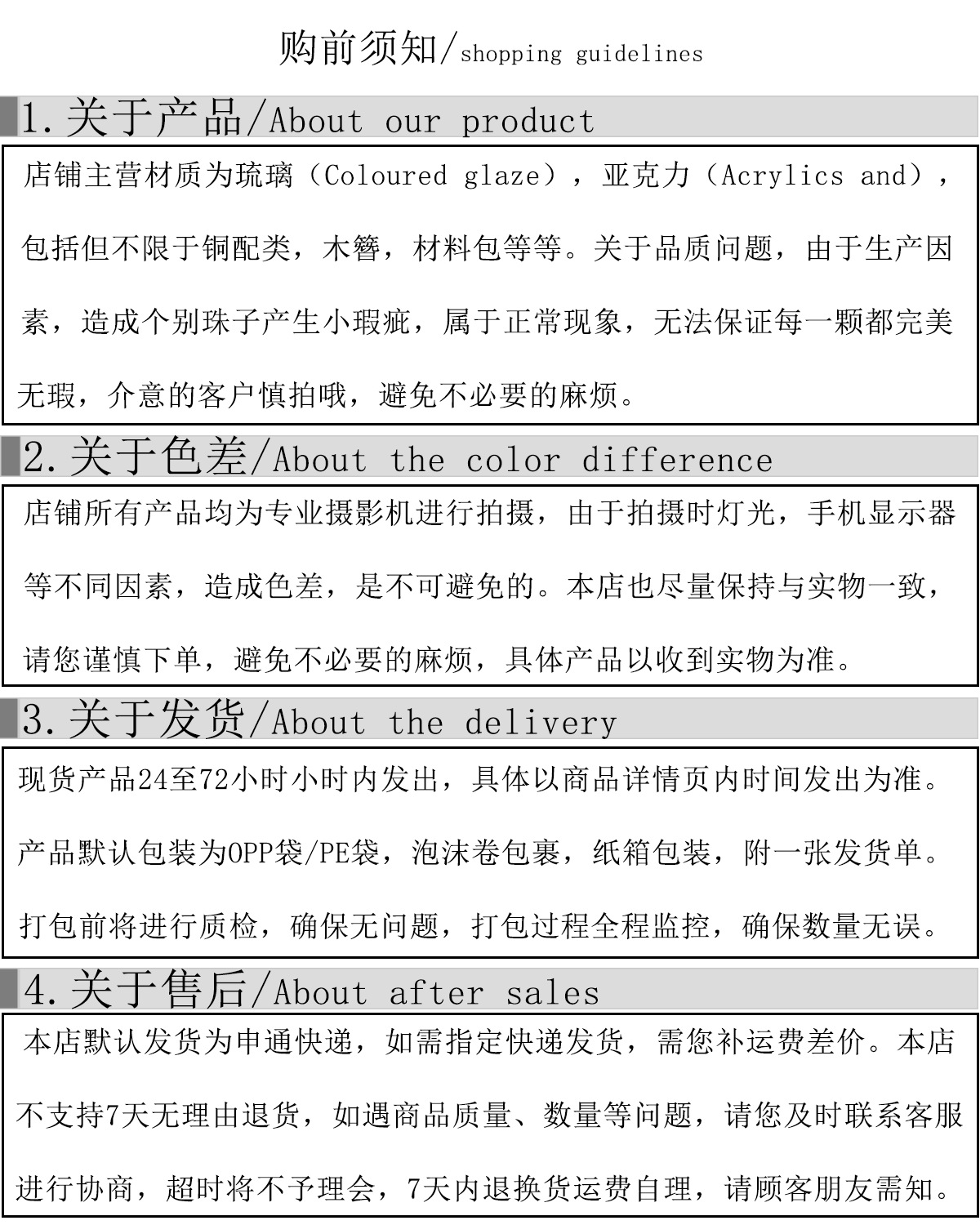 购前须知/shopping guidelines

1.关于产品/About our product

店铺主营材质为琉璃（Coloured glaze），亚克力（Acrylics and），包括但不限于铜配类，木簪，材料包等等。关于品质问题，由于生产因素，造成个别珠子产生小瑕疵，属于正常现象，无法保证每一颗都完美无瑕，介意的客户慎拍哦，避免不必要的麻烦。

2.关于色差/About the color difference

店铺所有产品均为专业摄影机进行拍摄，由于拍摄时灯光，手机显示器等不同因素，造成色差，是不可避免的。本店也尽量保持与实物一致，请您谨慎下单，避免不必要的麻烦，具体产品以收到实物为准。

3.关于发货/About the delivery

现货产品24至72小时小时内发出，具体以商品详情页内时间发出为准。

产品默认包装为OPP袋/PE袋，泡沫卷包裹，纸箱包装，附一张发货单。

打包前将进行质检，确保无问题，打包过程全程监控，确保数量无误。

4.关于售后/About after sales

本店默认发货为申通快递，如需指定快递发货，需您补运费差价。本店不支持7天无理由退货，如遇商品质量、数量等问题，请您及时联系客服进行协商，超时将不予理会，7天内退换货运费自理，请顾客朋友需知。